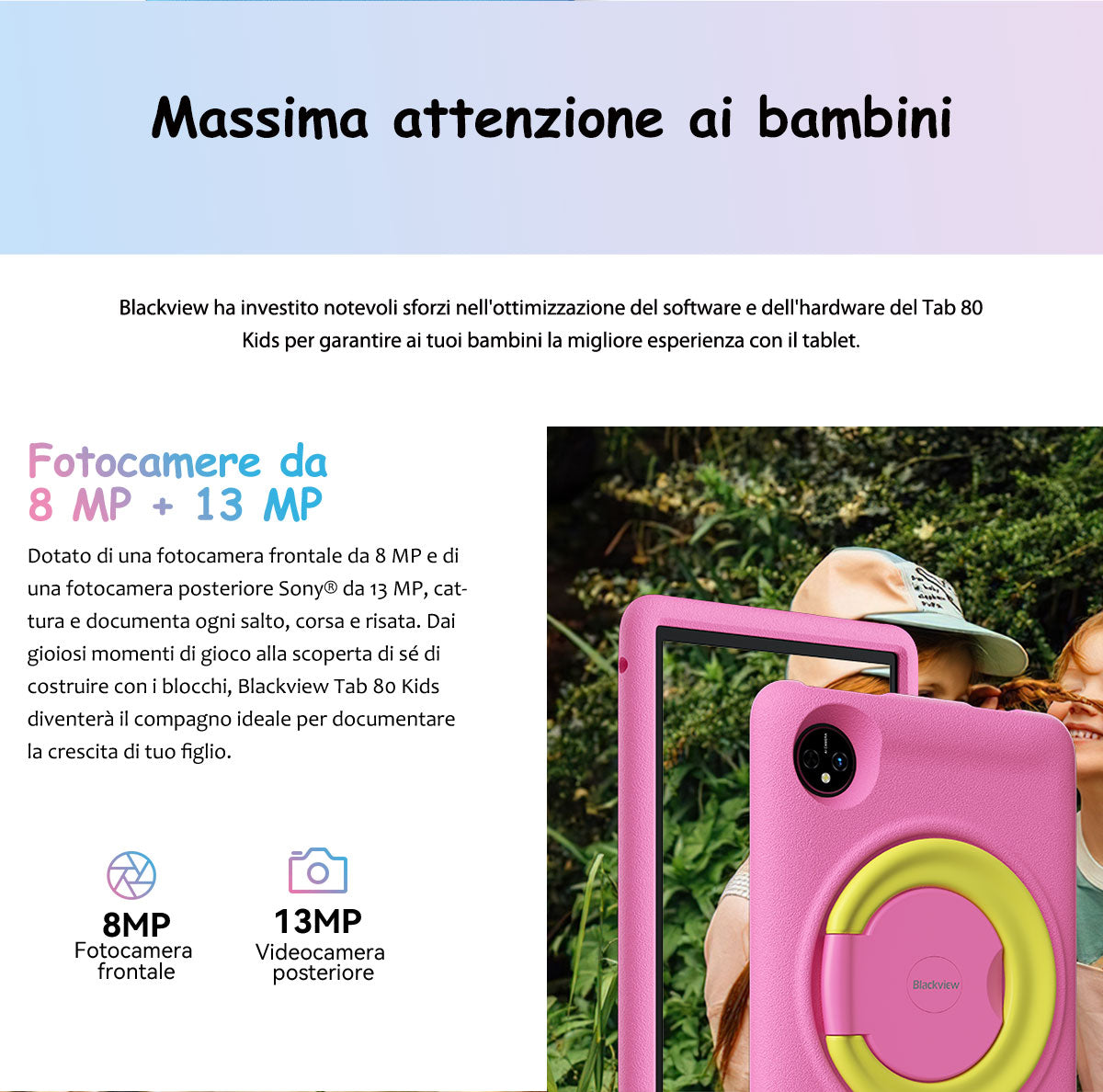 Massima attenzione ai bambini

Blackview ha investito notevoli sforzi nell'ottimizzazione del software e dell'hardware del Tab 80 Kids per garantire ai tuoi bambini la migliore esperienza con il tablet.

Fotocamere da 8 MP + 13 MP

Dotato di una fotocamera frontale da 8 MP e di una fotocamera posteriore Sony® da 13 MP, cattura e documenta ogni salto, corsa e risata. Dai gioiosi momenti di gioco alla scoperta di sé di costruire con i blocchi, Blackview Tab 80 Kids diventerà il compagno ideale per documentare la crescita di tuo figlio.

8MP
Fotocamera frontale

13MP
Videocamera posteriore

Blackview